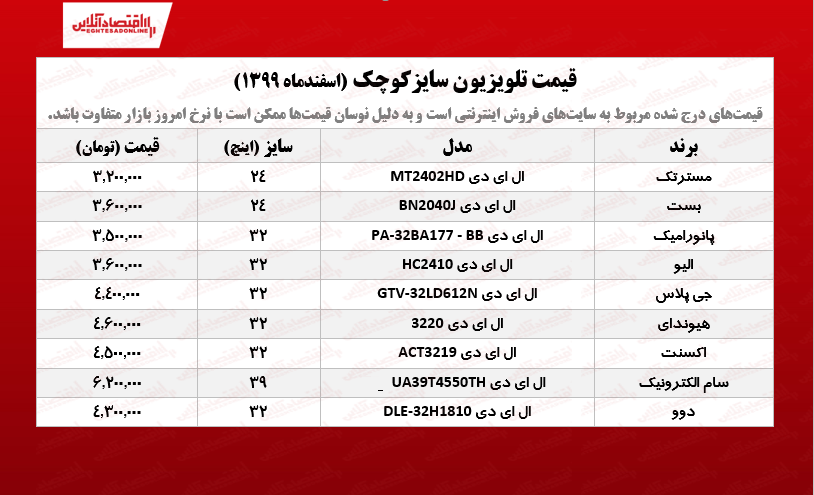 اقتصادآنلاین
EGHTESADONLINE

قیمت تلویزیون سایز کوچک (اسفندماه ۱۳۹۹)

قیمت‌های درج شده مربوط به سایت‌های فروش اینترنتی است و به دلیل نوسان قیمت‌ها ممکن است با نرخ امروز بازار متفاوت باشد.

| برند | مدل | سایز (اینچ) | قیمت (تومان) |
|---|---|---|---|
| مسترتک | ال ای دی MT2402HD | ۲۴ | ۳,۲۰۰,۰۰۰ |
| بست | ال ای دی BN2040J | ۲۴ | ۳,۶۰۰,۰۰۰ |
| پانورامیک | ال ای دی PA-32BA177 - BB | ۳۲ | ۳,۵۰۰,۰۰۰ |
| الیو | ال ای دی HC2410 | ۳۲ | ۳,۶۰۰,۰۰۰ |
| جی پلاس | ال ای دی GTV-32LD612N | ۳۲ | ۴,۴۰۰,۰۰۰ |
| هیوندای | ال ای دی 3220 | ۳۲ | ۴,۶۰۰,۰۰۰ |
| اکسنت | ال ای دی ACT3219 | ۳۲ | ۴,۵۰۰,۰۰۰ |
| سام الکترونیک | ال ای دی UA39T4550TH _ | ۳۹ | ۶,۲۰۰,۰۰۰ |
| دوو | ال ای دی DLE-32H1810 | ۳۲ | ۴,۳۰۰,۰۰۰ |